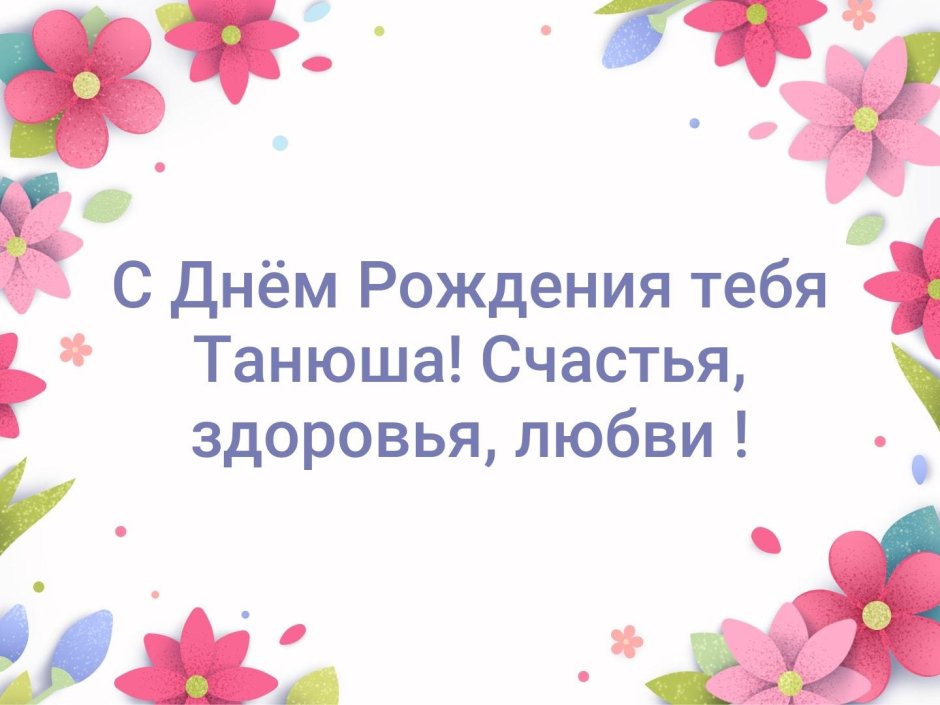 С Днём Рождения тебя Танюша! Счастья, здоровья, любви !